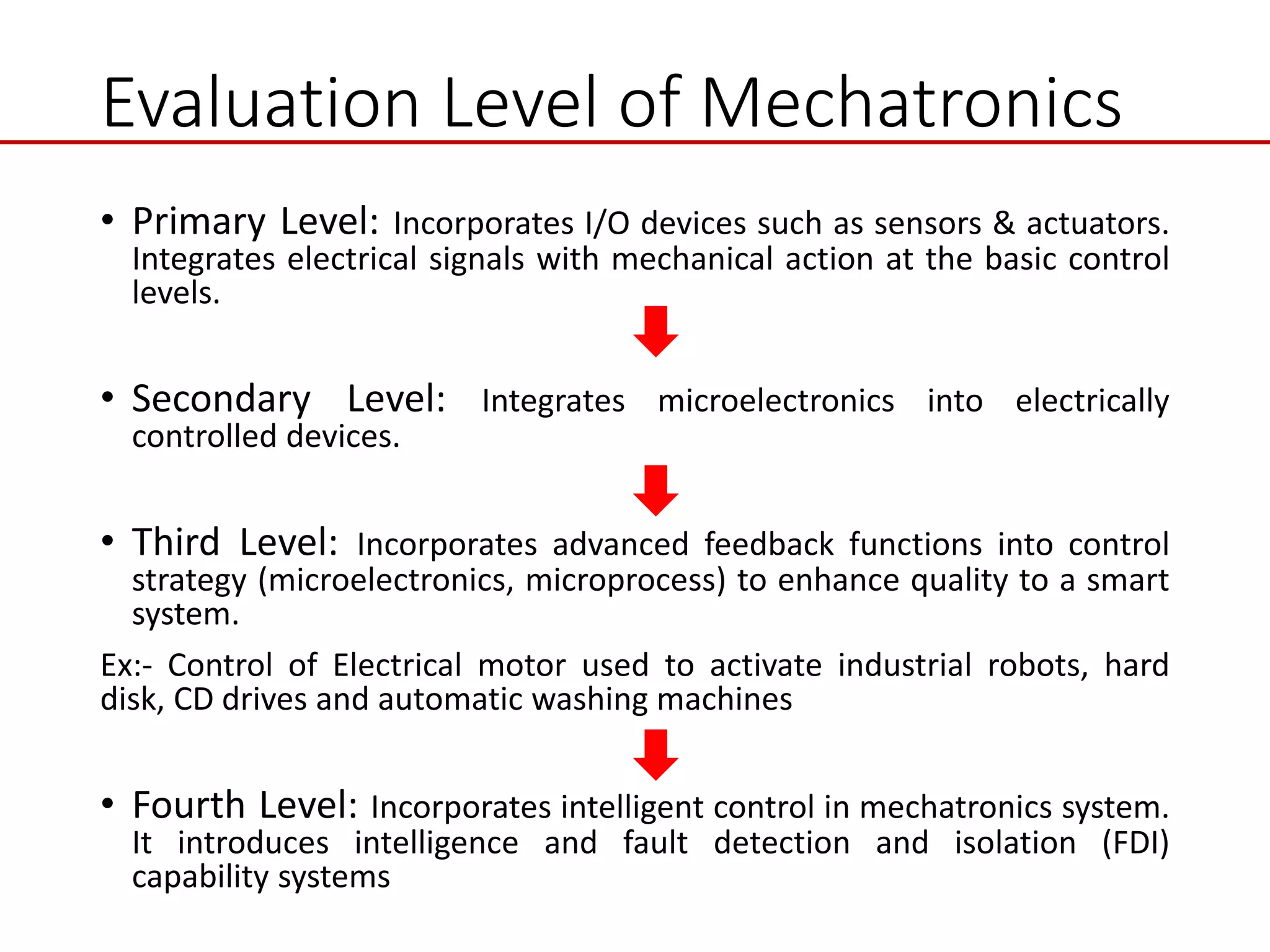 Evaluation Level of Mechatronics

• Primary Level: Incorporates I/O devices such as sensors & actuators. Integrates electrical signals with mechanical action at the basic control levels.

• Secondary Level: Integrates microelectronics into electrically controlled devices.

• Third Level: Incorporates advanced feedback functions into control strategy (microelectronics, microprocess) to enhance quality to a smart system.

Ex:- Control of Electrical motor used to activate industrial robots, hard disk, CD drives and automatic washing machines

• Fourth Level: Incorporates intelligent control in mechatronics system. It introduces intelligence and fault detection and isolation (FDI) capability systems